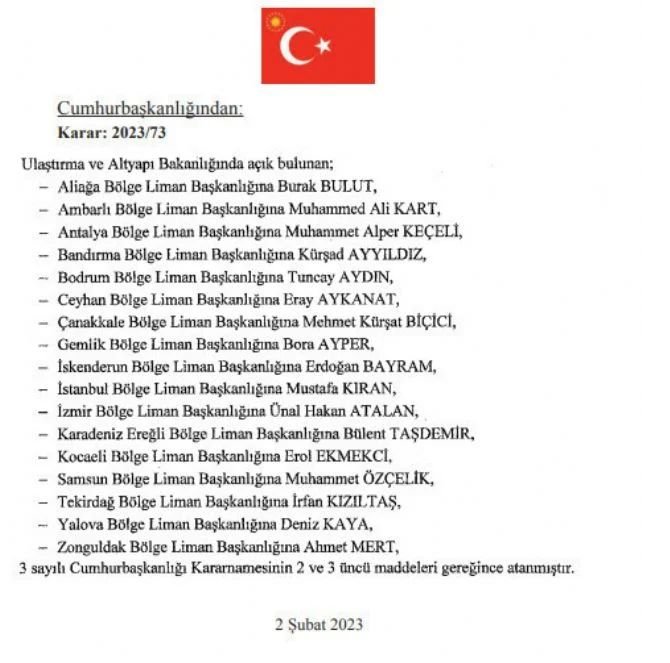 Cumhurbaşkanlığından:
Karar: 2023/73

Ulaştırma ve Altyapı Bakanlığında açık bulunan;
– Aliağa Bölge Liman Başkanlığına Burak BULUT,
– Ambarlı Bölge Liman Başkanlığına Muhammed Ali KART,
– Antalya Bölge Liman Başkanlığına Muhammet Alper KEÇELİ,
– Bandırma Bölge Liman Başkanlığına Kürşad AYYILDIZ,
– Bodrum Bölge Liman Başkanlığına Tuncay AYDIN,
– Ceyhan Bölge Liman Başkanlığına Eray AYKANAT,
– Çanakkale Bölge Liman Başkanlığına Mehmet Kürşat BİÇİCİ,
– Gemlik Bölge Liman Başkanlığına Bora AYPER,
– İskenderun Bölge Liman Başkanlığına Erdoğan BAYRAM,
– İstanbul Bölge Liman Başkanlığına Mustafa KIRAN,
– İzmir Bölge Liman Başkanlığına Ünal Hakan ATALAN,
– Karadeniz Ereğli Bölge Liman Başkanlığına Bülent TAŞDEMİR,
– Kocaeli Bölge Liman Başkanlığına Erol EKMEKCİ,
– Samsun Bölge Liman Başkanlığına Muhammet ÖZÇELİK,
– Tekirdağ Bölge Liman Başkanlığına İrfan KIZILTAŞ,
– Yalova Bölge Liman Başkanlığına Deniz KAYA,
– Zonguldak Bölge Liman Başkanlığına Ahmet MERT,
3 sayılı Cumhurbaşkanlığı Kararnamesinin 2 ve 3 üncü maddeleri gereğince atanmıştır.

2 Şubat 2023